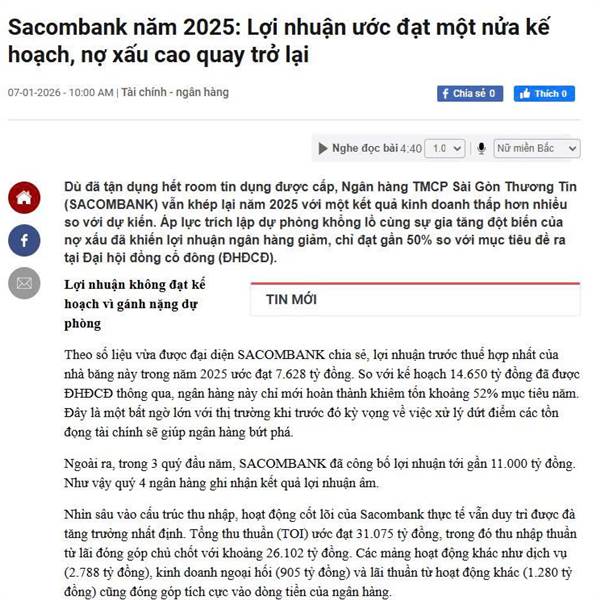 Sacombank năm 2025: Lợi nhuận ước đạt một nửa kế hoạch, nợ xấu cao quay trở lại

07-01-2026 - 10:00 AM | Tài chính - ngân hàng

Chia sẻ 0 Thích 0

Nghe đọc bài 4:40 1.0 Nữ miền Bắc

Dù đã tận dụng hết room tín dụng được cấp, Ngân hàng TMCP Sài Gòn Thương Tín (SACOMBANK) vẫn khép lại năm 2025 với một kết quả kinh doanh thấp hơn nhiều so với dự kiến. Áp lực trích lập dự phòng khổng lồ cùng sự gia tăng đột biến của nợ xấu đã khiến lợi nhuận ngân hàng giảm, chỉ đạt gần 50% so với mục tiêu đề ra tại Đại hội đồng cổ đông (ĐHĐCĐ).

Lợi nhuận không đạt kế hoạch vì gánh nặng dự phòng

TIN MỚI

Theo số liệu vừa được đại diện SACOMBANK chia sẻ, lợi nhuận trước thuế hợp nhất của nhà băng này trong năm 2025 ước đạt 7.628 tỷ đồng. So với kế hoạch 14.650 tỷ đồng đã được ĐHĐCĐ thông qua, ngân hàng này chỉ mới hoàn thành khiêm tốn khoảng 52% mục tiêu năm. Đây là một bất ngờ lớn với thị trường khi trước đó kỳ vọng về việc xử lý dứt điểm các tồn đọng tài chính sẽ giúp ngân hàng bứt phá.

Ngoài ra, trong 3 quý đầu năm, SACOMBANK đã công bố lợi nhuận tới gần 11.000 tỷ đồng. Như vậy quý 4 ngân hàng ghi nhận kết quả lợi nhuận âm.

Nhìn sâu vào cấu trúc thu nhập, hoạt động cốt lõi của Sacombank thực tế vẫn duy trì được đà tăng trưởng nhất định. Tổng thu thuần (TOI) ước đạt 31.075 tỷ đồng, trong đó thu nhập thuần từ lãi đóng góp chủ chốt với khoảng 26.102 tỷ đồng. Các mảng hoạt động khác như dịch vụ (2.788 tỷ đồng), kinh doanh ngoại hối (905 tỷ đồng) và lãi thuần từ hoạt động khác (1.280 tỷ đồng) cũng đóng góp tích cực vào dòng tiền của ngân hàng.